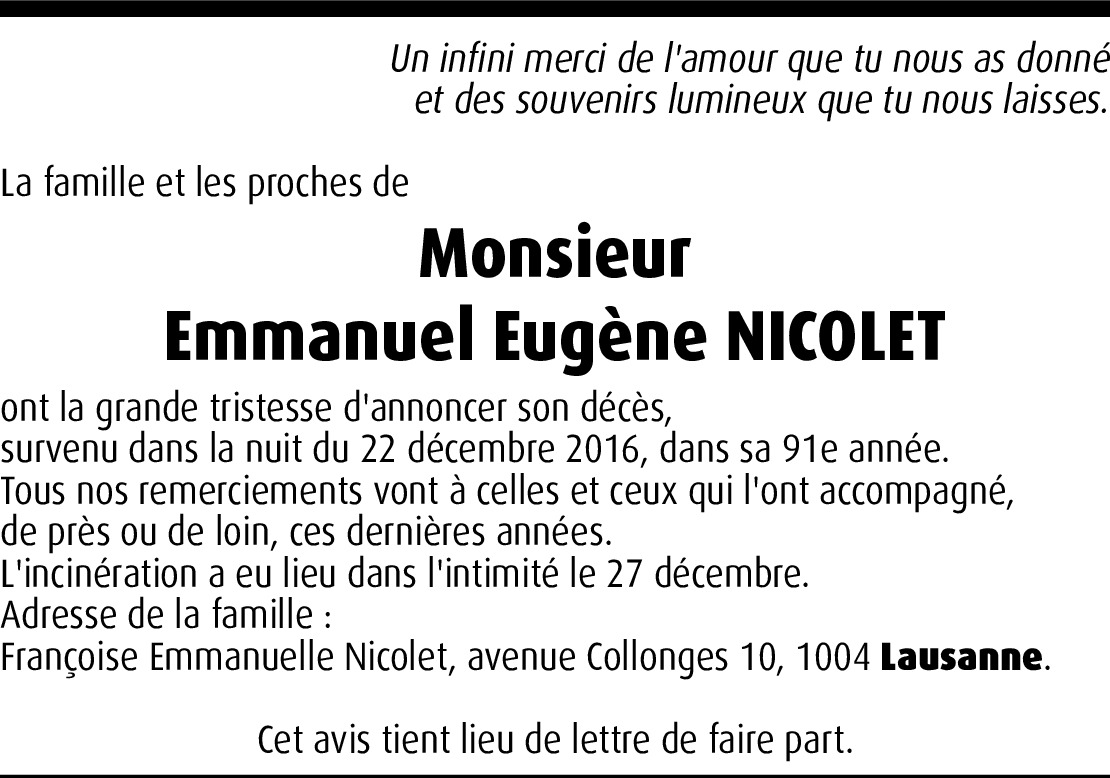 Un infini merci de l'amour que tu nous as donné
et des souvenirs lumineux que tu nous laisses.

La famille et les proches de

Monsieur
Emmanuel Eugène NICOLET

ont la grande tristesse d'annoncer son décès,
survenu dans la nuit du 22 décembre 2016, dans sa 91e année.
Tous nos remerciements vont à celles et ceux qui l'ont accompagné,
de près ou de loin, ces dernières années.
L'incinération a eu lieu dans l'intimité le 27 décembre.
Adresse de la famille :
Françoise Emmanuelle Nicolet, avenue Collonges 10, 1004 Lausanne.

Cet avis tient lieu de lettre de faire part.